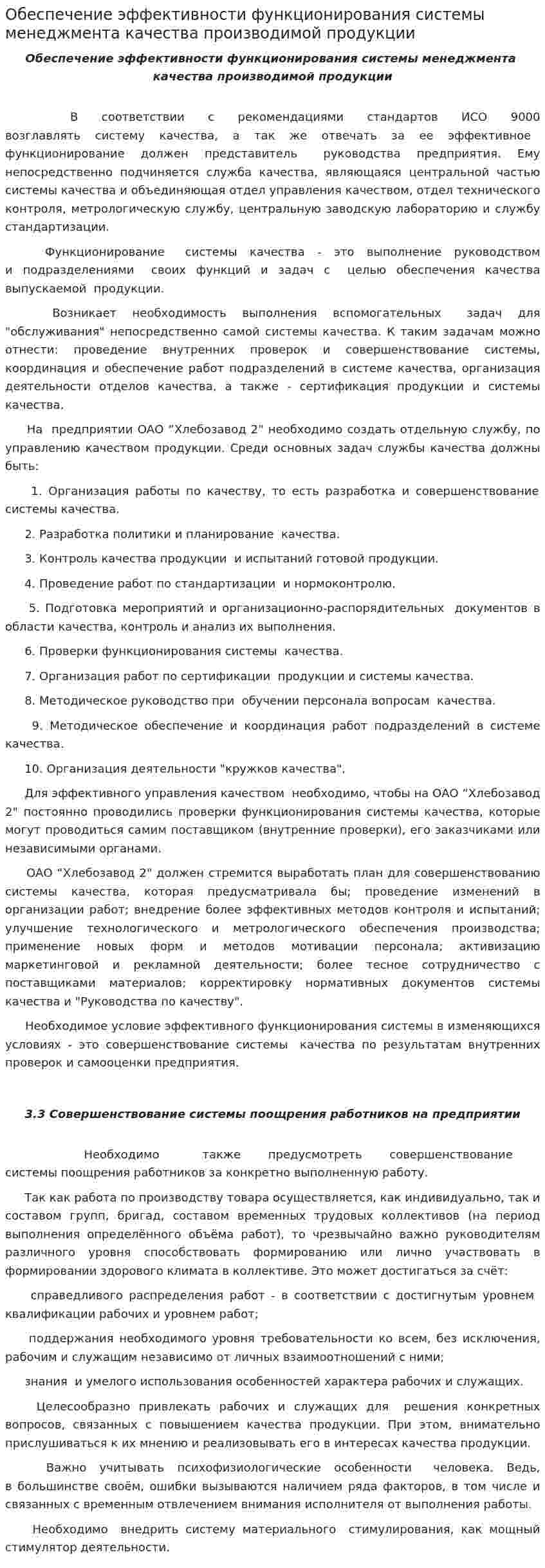 Обеспечение эффективности функционирования системы менеджмента качества производимой продукции

Обеспечение эффективности функционирования системы менеджмента качества производимой продукции

В соответствии с рекомендациями стандартов ИСО 9000 возглавлять систему качества, а так же отвечать за ее эффективное функционирование должен представитель руководства предприятия. Ему непосредственно подчиняется служба качества, являющаяся центральной частью системы качества и объединяющая отдел управления качеством, отдел технического контроля, метрологическую службу, центральную заводскую лабораторию и службу стандартизации.

Функционирование системы качества - это выполнение руководством и подразделениями своих функций и задач с целью обеспечения качества выпускаемой продукции.

Возникает необходимость выполнения вспомогательных задач для "обслуживания" непосредственно самой системы качества. К таким задачам можно отнести: проведение внутренних проверок и совершенствование системы, координация и обеспечение работ подразделений в системе качества, организация деятельности отделов качества, а также - сертификация продукции и системы качества.

На предприятии ОАО "Хлебозавод 2" необходимо создать отдельную службу, по управлению качеством продукции. Среди основных задач службы качества должны быть:

1. Организация работы по качеству, то есть разработка и совершенствование системы качества.

2. Разработка политики и планирование качества.

3. Контроль качества продукции и испытаний готовой продукции.

4. Проведение работ по стандартизации и нормоконтролю.

5. Подготовка мероприятий и организационно-распорядительных документов в области качества, контроль и анализ их выполнения.

6. Проверки функционирования системы качества.

7. Организация работ по сертификации продукции и системы качества.

8. Методическое руководство при обучении персонала вопросам качества.

9. Методическое обеспечение и координация работ подразделений в системе качества.

10. Организация деятельности "кружков качества".

Для эффективного управления качеством необходимо, чтобы на ОАО "Хлебозавод 2" постоянно проводились проверки функционирования системы качества, которые могут проводиться самим поставщиком (внутренние проверки), его заказчиками или независимыми органами.

ОАО "Хлебозавод 2" должен стремится выработать план для совершенствованию системы качества, которая предусматривала бы; проведение изменений в организации работ; внедрение более эффективных методов контроля и испытаний; улучшение технологического и метрологического обеспечения производства; применение новых форм и методов мотивации персонала; активизацию маркетинговой и рекламной деятельности; более тесное сотрудничество с поставщиками материалов; корректировку нормативных документов системы качества и "Руководства по качеству".

Необходимое условие эффективного функционирования системы в изменяющихся условиях - это совершенствование системы качества по результатам внутренних проверок и самооценки предприятия.

3.3 Совершенствование системы поощрения работников на предприятии

Необходимо также предусмотреть совершенствование системы поощрения работников за конкретно выполненную работу.

Так как работа по производству товара осуществляется, как индивидуально, так и составом групп, бригад, составом временных трудовых коллективов (на период выполнения определённого объёма работ), то чрезвычайно важно руководителям различного уровня способствовать формированию или лично участвовать в формировании здорового климата в коллективе. Это может достигаться за счёт:

справедливого распределения работ - в соответствии с достигнутым уровнем квалификации рабочих и уровнем работ;

поддержания необходимого уровня требовательности ко всем, без исключения, рабочим и служащим независимо от личных взаимоотношений с ними;

знания и умелого использования особенностей характера рабочих и служащих.

Целесообразно привлекать рабочих и служащих для решения конкретных вопросов, связанных с повышением качества продукции. При этом, внимательно прислушиваться к их мнению и реализовывать его в интересах качества продукции.

Важно учитывать психофизиологические особенности человека. Ведь, в большинстве своём, ошибки вызываются наличием ряда факторов, в том числе и связанных с временным отвлечением внимания исполнителя от выполнения работы.

Необходимо внедрить систему материального стимулирования, как мощный стимулятор деятельности.